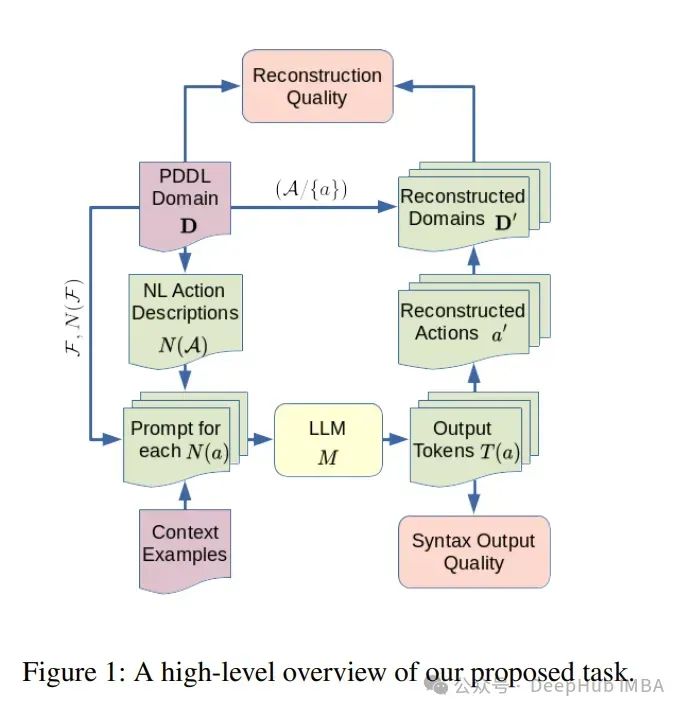 Reconstruction Quality

PDDL Domain $\mathbf{D}$

$(\mathcal{A}/\{a\})$

Reconstructed Domains $\mathbf{D}'$

$\mathcal{F}, N(\mathcal{F})$

NL Action Descriptions $N(\mathcal{A})$

Reconstructed Actions $a'$

Prompt for each $N(a)$

LLM $M$

Output Tokens $T(a)$

Context Examples

Syntax Output Quality

Figure 1: A high-level overview of our proposed task.

公众号 · DeepHub IMBA